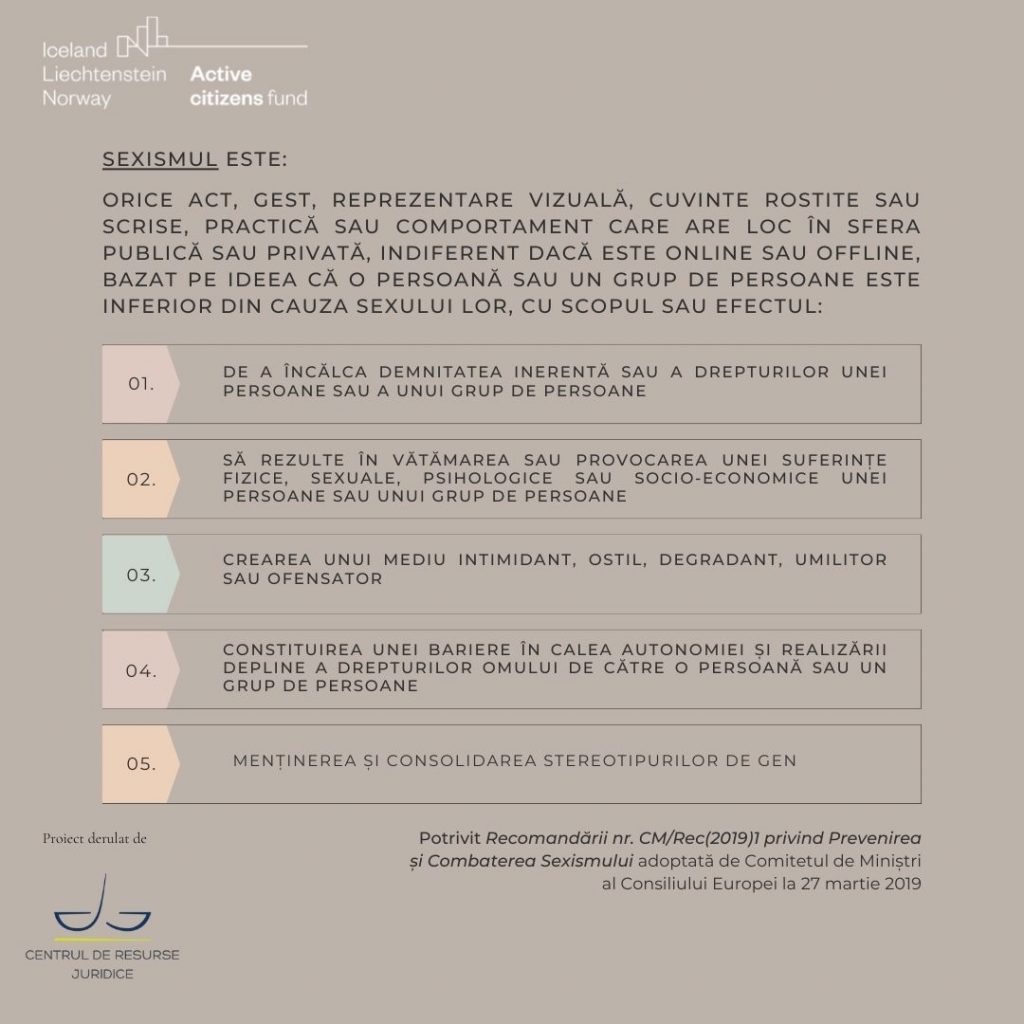 Iceland
Liechtenstein
Norway

Active
citizens fund

SEXISMUL ESTE:

ORICE ACT, GEST, REPREZENTARE VIZUALĂ, CUVINTE ROSTITE SAU SCRISE, PRACTICĂ SAU COMPORTAMENT CARE ARE LOC ÎN SFERA PUBLICĂ SAU PRIVATĂ, INDIFERENT DACĂ ESTE ONLINE SAU OFFLINE, BAZAT PE IDEEA CĂ O PERSOANĂ SAU UN GRUP DE PERSOANE ESTE INFERIOR DIN CAUZA SEXULUI LOR, CU SCOPUL SAU EFECTUL:

01. DE A ÎNCĂLCA DEMNITATEA INERENTĂ SAU A DREPTURILOR UNEI PERSOANE SAU A UNUI GRUP DE PERSOANE

02. SĂ REZULTE ÎN VĂTĂMAREA SAU PROVOCAREA UNEI SUFERINȚE FIZICE, SEXUALE, PSIHOLOGICE SAU SOCIO-ECONOMICE UNEI PERSOANE SAU UNUI GRUP DE PERSOANE

03. CREAREA UNUI MEDIU INTIMIDANT, OSTIL, DEGRADANT, UMILITOR SAU OFENSATOR

04. CONSTITUIREA UNEI BARIERE ÎN CALEA AUTONOMIEI ȘI REALIZĂRII DEPLINE A DREPTURILOR OMULUI DE CĂTRE O PERSOANĂ SAU UN GRUP DE PERSOANE

05. MENȚINEREA ȘI CONSOLIDAREA STEREOTIPURILOR DE GEN

Proiect derulat de

CENTRUL DE RESURSE JURIDICE

Potrivit Recomandării nr. CM/Rec(2019)1 privind Prevenirea și Combaterea Sexismului adoptată de Comitetul de Miniștri al Consiliului Europei la 27 martie 2019